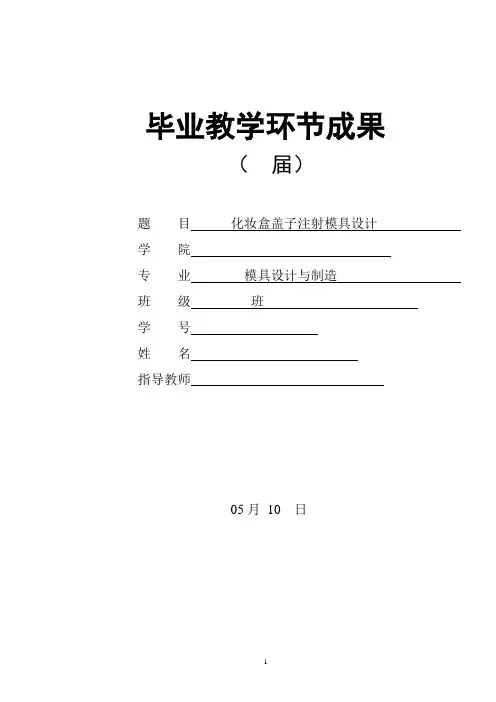 毕业教学环节成果

（ 届）

题 目 化妆盒盖子注射模具设计

学 院

专 业 模具设计与制造

班 级 班

学 号

姓 名

指导教师

05 月 10 日

1